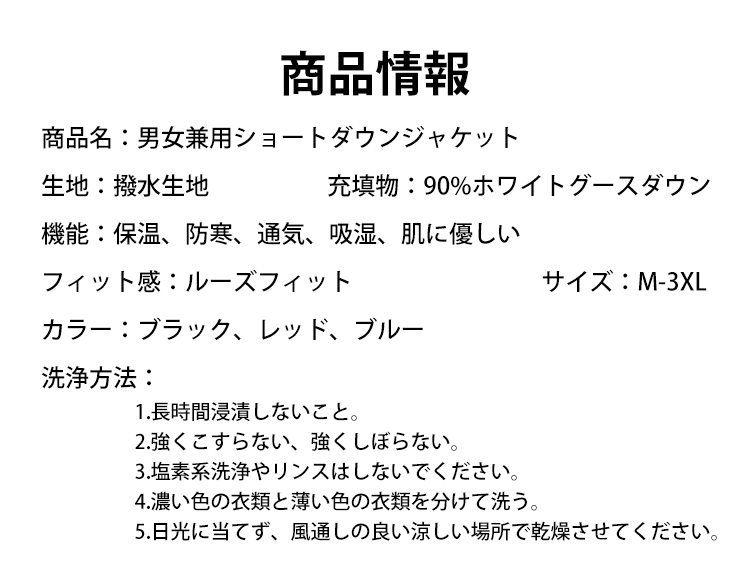 商品情報

商品名：男女兼用ショートダウンジャケット

生地：撥水生地　　充填物：90%ホワイトグースダウン

機能：保温、防寒、通気、吸湿、肌に優しい

フィット感：ルーズフィット　　サイズ：M-3XL

カラー：ブラック、レッド、ブルー

洗浄方法：

1.長時間浸漬しないこと。
2.強くこすらない、強くしぼらない。
3.塩素系洗浄やリンスはしないでください。
4.濃い色の衣類と薄い色の衣類を分けて洗う。
5.日光に当てず、風通しの良い涼しい場所で乾燥させてください。